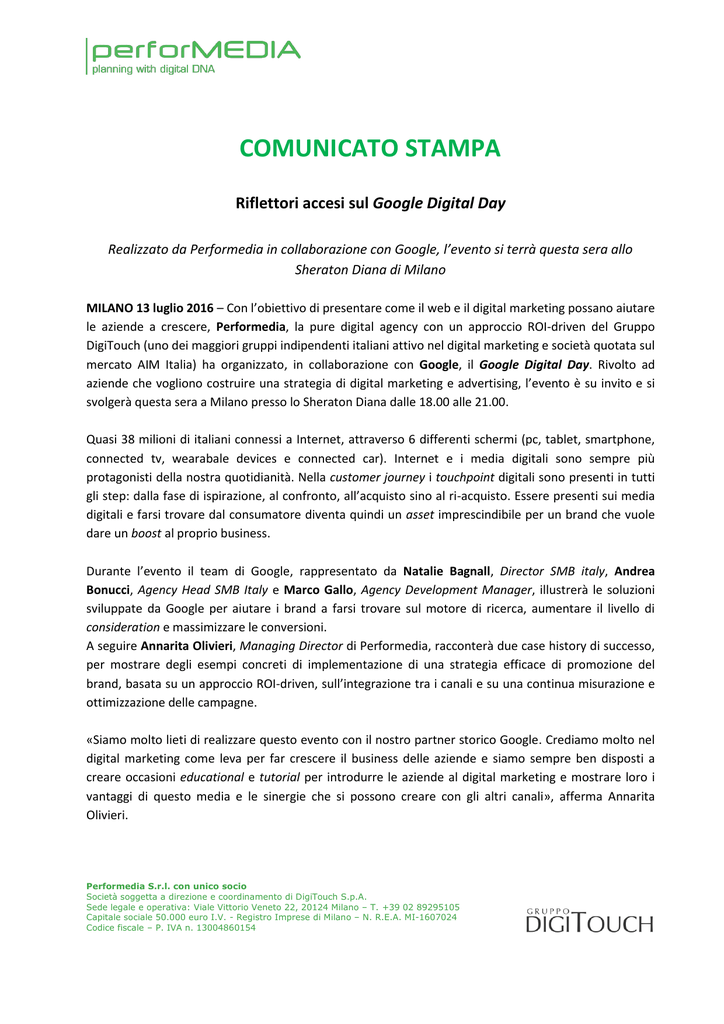 perforMEDIA
planning with digital DNA

COMUNICATO STAMPA

Riflettori accesi sul Google Digital Day

Realizzato da Performedia in collaborazione con Google, l'evento si terrà questa sera allo Sheraton Diana di Milano

MILANO 13 luglio 2016 – Con l'obiettivo di presentare come il web e il digital marketing possano aiutare le aziende a crescere, Performedia, la pure digital agency con un approccio ROI-driven del Gruppo DigiTouch (uno dei maggiori gruppi indipendenti italiani attivo nel digital marketing e società quotata sul mercato AIM Italia) ha organizzato, in collaborazione con Google, il Google Digital Day. Rivolto ad aziende che vogliono costruire una strategia di digital marketing e advertising, l'evento è su invito e si svolgerà questa sera a Milano presso lo Sheraton Diana dalle 18.00 alle 21.00.

Quasi 38 milioni di italiani connessi a Internet, attraverso 6 differenti schermi (pc, tablet, smartphone, connected tv, wearabale devices e connected car). Internet e i media digitali sono sempre più protagonisti della nostra quotidianità. Nella customer journey i touchpoint digitali sono presenti in tutti gli step: dalla fase di ispirazione, al confronto, all'acquisto sino al ri-acquisto. Essere presenti sui media digitali e farsi trovare dal consumatore diventa quindi un asset imprescindibile per un brand che vuole dare un boost al proprio business.

Durante l'evento il team di Google, rappresentato da Natalie Bagnall, Director SMB italy, Andrea Bonucci, Agency Head SMB Italy e Marco Gallo, Agency Development Manager, illustrerà le soluzioni sviluppate da Google per aiutare i brand a farsi trovare sul motore di ricerca, aumentare il livello di consideration e massimizzare le conversioni.
A seguire Annarita Olivieri, Managing Director di Performedia, racconterà due case history di successo, per mostrare degli esempi concreti di implementazione di una strategia efficace di promozione del brand, basata su un approccio ROI-driven, sull'integrazione tra i canali e su una continua misurazione e ottimizzazione delle campagne.

«Siamo molto lieti di realizzare questo evento con il nostro partner storico Google. Crediamo molto nel digital marketing come leva per far crescere il business delle aziende e siamo sempre ben disposti a creare occasioni educational e tutorial per introdurre le aziende al digital marketing e mostrare loro i vantaggi di questo media e le sinergie che si possono creare con gli altri canali», afferma Annarita Olivieri.

Performedia S.r.l. con unico socio
Società soggetta a direzione e coordinamento di DigiTouch S.p.A.
Sede legale e operativa: Viale Vittorio Veneto 22, 20124 Milano – T. +39 02 89295105
Capitale sociale 50.000 euro I.V. - Registro Imprese di Milano – N. R.E.A. MI-1607024
Codice fiscale – P. IVA n. 13004860154

GRUPPO DIGITOUCH